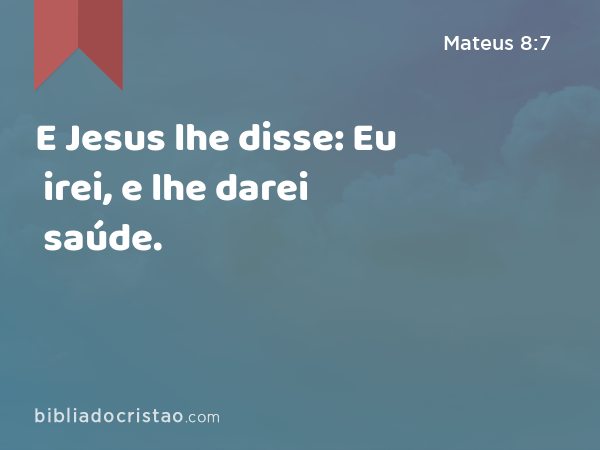 Mateus 8:7

E Jesus lhe disse: Eu irei, e lhe darei saúde.

bibliadocristao.com